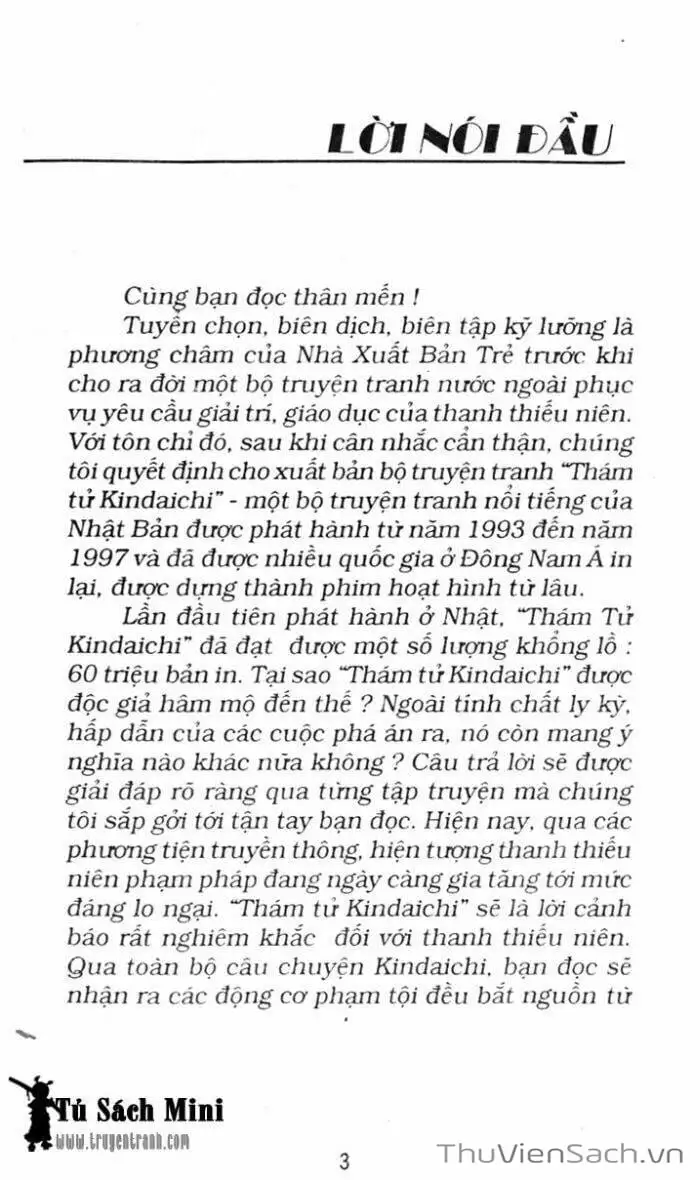 LỜI NÓI ĐẦU

Cùng bạn đọc thân mến !

Tuyển chọn, biên dịch, biên tập kỹ lưỡng là phương châm của Nhà Xuất Bản Trẻ trước khi cho ra đời một bộ truyện tranh nước ngoài phục vụ yêu cầu giải trí, giáo dục của thanh thiếu niên. Với tôn chỉ đó, sau khi cân nhắc cẩn thận, chúng tôi quyết định cho xuất bản bộ truyện tranh "Thám tử Kindaichi" - một bộ truyện tranh nổi tiếng của Nhật Bản được phát hành từ năm 1993 đến năm 1997 và đã được nhiều quốc gia ở Đông Nam Á in lại, được dựng thành phim hoạt hình từ lâu.

Lần đầu tiên phát hành ở Nhật, "Thám Tử Kindaichi" đã đạt được một số lượng khổng lồ : 60 triệu bản in. Tại sao "Thám tử Kindaichi" được độc giả hâm mộ đến thế ? Ngoài tính chất ly kỳ, hấp dẫn của các cuộc phá án ra, nó còn mang ý nghĩa nào khác nữa không ? Câu trả lời sẽ được giải đáp rõ ràng qua từng tập truyện mà chúng tôi sắp gởi tới tận tay bạn đọc. Hiện nay, qua các phương tiện truyền thông, hiện tượng thanh thiếu niên phạm pháp đang ngày càng gia tăng tới mức đáng lo ngại. "Thám tử Kindaichi" sẽ là lời cảnh báo rất nghiêm khắc đối với thanh thiếu niên. Qua toàn bộ câu chuyện Kindaichi, bạn đọc sẽ nhận ra các động cơ phạm tội đều bắt nguồn từ

Tủ Sách Mini
www.truyentranh.com

3

ThuVienSach.vn